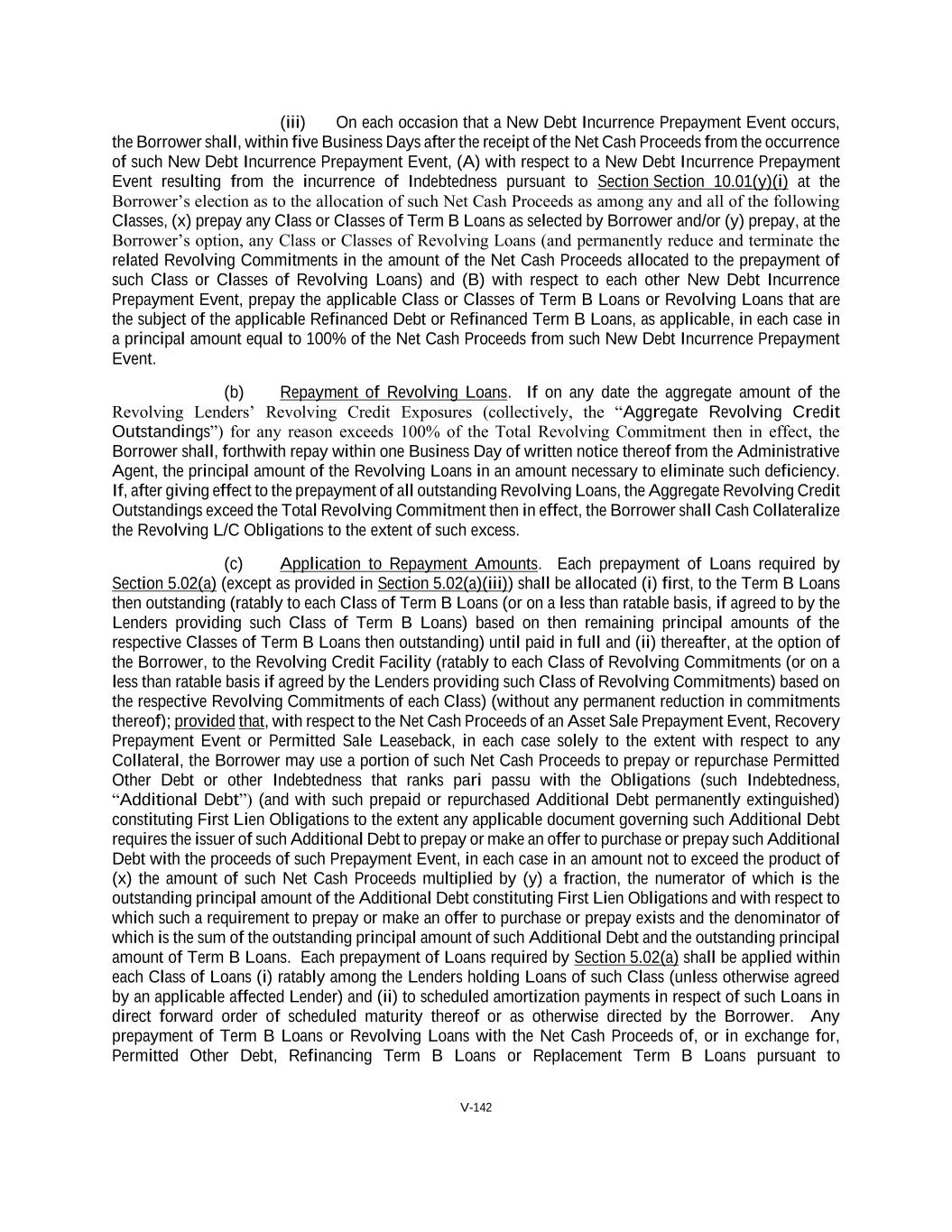 (iii) On each occasion that a New Debt Incurrence Prepayment Event occurs, the Borrower shall, within five Business Days after the receipt of the Net Cash Proceeds from the occurrence of such New Debt Incurrence Prepayment Event, (A) with respect to a New Debt Incurrence Prepayment Event resulting from the incurrence of Indebtedness pursuant to Section Section 10.01(y)(i) at the Borrower's election as to the allocation of such Net Cash Proceeds as among any and all of the following Classes, (x) prepay any Class or Classes of Term B Loans as selected by Borrower and/or (y) prepay, at the Borrower's option, any Class or Classes of Revolving Loans (and permanently reduce and terminate the related Revolving Commitments in the amount of the Net Cash Proceeds allocated to the prepayment of such Class or Classes of Revolving Loans) and (B) with respect to each other New Debt Incurrence Prepayment Event, prepay the applicable Class or Classes of Term B Loans or Revolving Loans that are the subject of the applicable Refinanced Debt or Refinanced Term B Loans, as applicable, in each case in a principal amount equal to 100% of the Net Cash Proceeds from such New Debt Incurrence Prepayment Event.

(b) Repayment of Revolving Loans. If on any date the aggregate amount of the Revolving Lenders' Revolving Credit Exposures (collectively, the "Aggregate Revolving Credit Outstandings") for any reason exceeds 100% of the Total Revolving Commitment then in effect, the Borrower shall, forthwith repay within one Business Day of written notice thereof from the Administrative Agent, the principal amount of the Revolving Loans in an amount necessary to eliminate such deficiency. If, after giving effect to the prepayment of all outstanding Revolving Loans, the Aggregate Revolving Credit Outstandings exceed the Total Revolving Commitment then in effect, the Borrower shall Cash Collateralize the Revolving L/C Obligations to the extent of such excess.

(c) Application to Repayment Amounts. Each prepayment of Loans required by Section 5.02(a) (except as provided in Section 5.02(a)(iii)) shall be allocated (i) first, to the Term B Loans then outstanding (ratably to each Class of Term B Loans (or on a less than ratable basis, if agreed to by the Lenders providing such Class of Term B Loans) based on then remaining principal amounts of the respective Classes of Term B Loans then outstanding) until paid in full and (ii) thereafter, at the option of the Borrower, to the Revolving Credit Facility (ratably to each Class of Revolving Commitments (or on a less than ratable basis if agreed by the Lenders providing such Class of Revolving Commitments) based on the respective Revolving Commitments of each Class) (without any permanent reduction in commitments thereof); provided that, with respect to the Net Cash Proceeds of an Asset Sale Prepayment Event, Recovery Prepayment Event or Permitted Sale Leaseback, in each case solely to the extent with respect to any Collateral, the Borrower may use a portion of such Net Cash Proceeds to prepay or repurchase Permitted Other Debt or other Indebtedness that ranks pari passu with the Obligations (such Indebtedness, "Additional Debt") (and with such prepaid or repurchased Additional Debt permanently extinguished) constituting First Lien Obligations to the extent any applicable document governing such Additional Debt requires the issuer of such Additional Debt to prepay or make an offer to purchase or prepay such Additional Debt with the proceeds of such Prepayment Event, in each case in an amount not to exceed the product of (x) the amount of such Net Cash Proceeds multiplied by (y) a fraction, the numerator of which is the outstanding principal amount of the Additional Debt constituting First Lien Obligations and with respect to which such a requirement to prepay or make an offer to purchase or prepay exists and the denominator of which is the sum of the outstanding principal amount of such Additional Debt and the outstanding principal amount of Term B Loans. Each prepayment of Loans required by Section 5.02(a) shall be applied within each Class of Loans (i) ratably among the Lenders holding Loans of such Class (unless otherwise agreed by an applicable affected Lender) and (ii) to scheduled amortization payments in respect of such Loans in direct forward order of scheduled maturity thereof or as otherwise directed by the Borrower. Any prepayment of Term B Loans or Revolving Loans with the Net Cash Proceeds of, or in exchange for, Permitted Other Debt, Refinancing Term B Loans or Replacement Term B Loans pursuant to

V-142